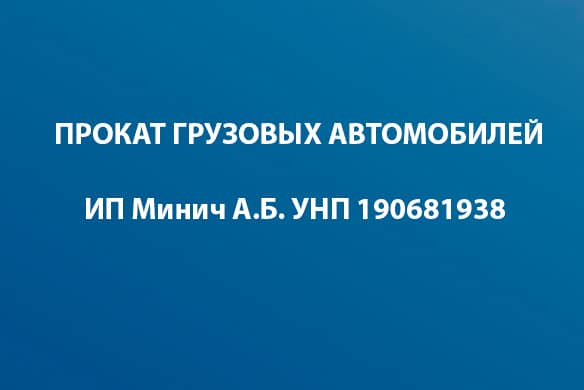 ПРОКАТ ГРУЗОВЫХ АВТОМОБИЛЕЙ

ИП Минич А.Б. УНП 190681938